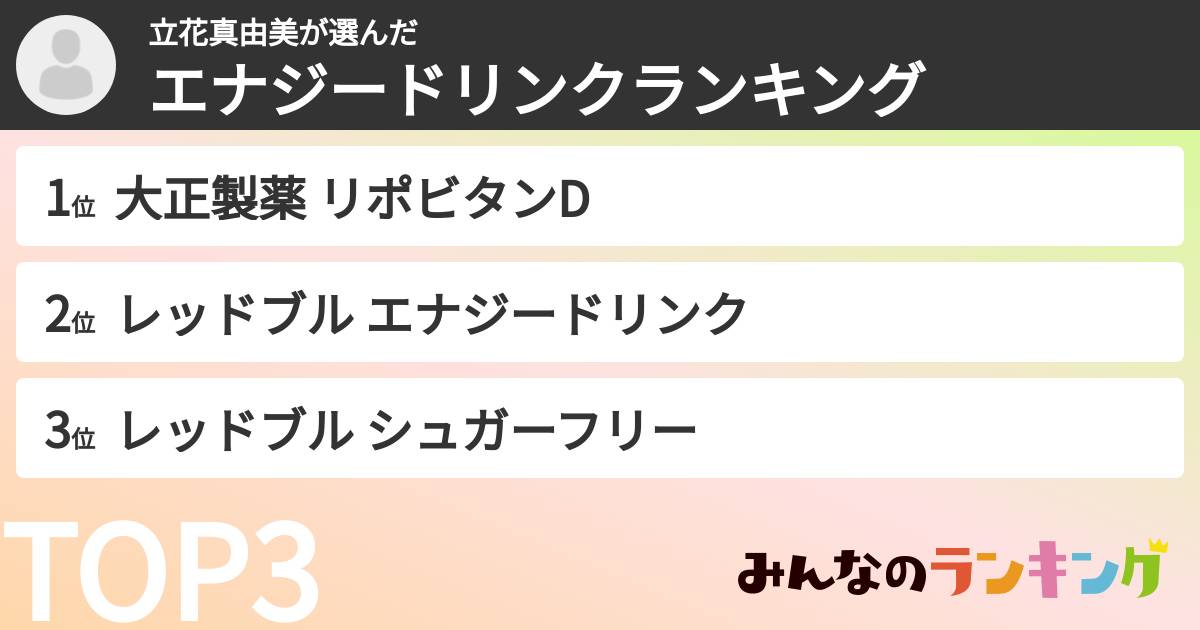 立花真由美が選んだ
エナジードリンクランキング

1位 大正製薬 リポビタンD

2位 レッドブル エナジードリンク

3位 レッドブル シュガーフリー

TOP3

みんなのランキング